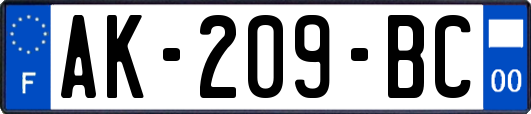 F
AK-209-BC
00